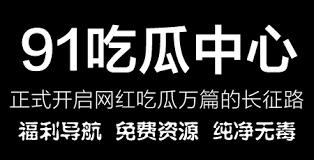 91吃瓜中心

正式开启网红吃瓜万篇的长征路

福利导航 免费资源 纯净无毒